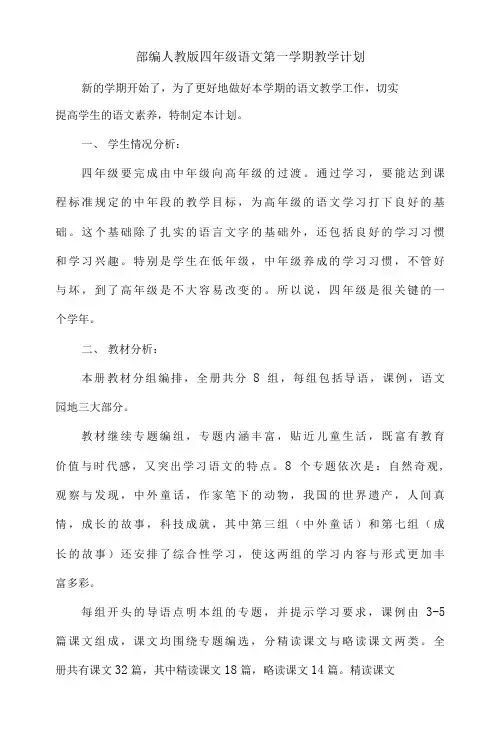 部编人教版四年级语文第一学期教学计划

新的学期开始了，为了更好地做好本学期的语文教学工作，切实提高学生的语文素养，特制定本计划。

一、 学生情况分析：

四年级要完成由中年级向高年级的过渡。通过学习，要能达到课程标准规定的中年段的教学目标，为高年级的语文学习打下良好的基础。这个基础除了扎实的语言文字的基础外，还包括良好的学习习惯和学习兴趣。特别是学生在低年级，中年级养成的学习习惯，不管好与坏，到了高年级是不大容易改变的。所以说，四年级是很关键的一个学年。

二、 教材分析：

本册教材分组编排，全册共分 8 组，每组包括导语，课例，语文园地三大部分。

教材继续专题编组，专题内涵丰富，贴近儿童生活，既富有教育价值与时代感，又突出学习语文的特点。8 个专题依次是：自然奇观，观察与发现，中外童话，作家笔下的动物，我国的世界遗产，人间真情，成长的故事，科技成就，其中第三组（中外童话）和第七组（成长的故事）还安排了综合性学习，使这两组的学习内容与形式更加丰富多彩。

每组开头的导语点明本组的专题，并提示学习要求，课例由 3-5 篇课文组成，课文均围绕专题编选，分精读课文与略读课文两类。全册共有课文 32 篇，其中精读课文 18 篇，略读课文 14 篇。精读课文